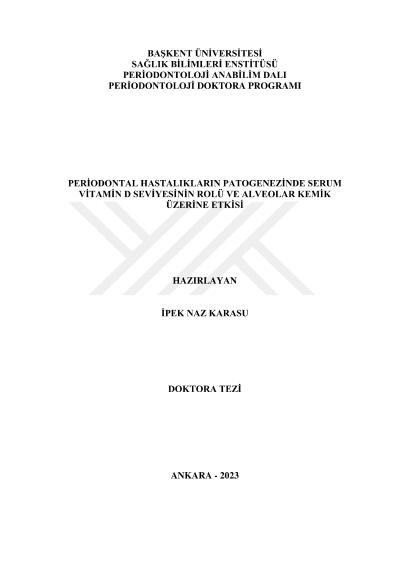 BAŞKENT ÜNİVERSİTESİ
SAĞLIK BİLİMLERİ ENSTİTÜSÜ
PERİODONTOLOJİ ANABİLİM DALI
PERİODONTOLOJİ DOKTORA PROGRAMI

PERİODONTAL HASTALIKLARIN PATOGENEZİNDE SERUM VİTAMİN D SEVİYESİNİN ROLÜ VE ALVEOLAR KEMİK ÜZERİNE ETKİSİ

HAZIRLAYAN

İPEK NAZ KARASU

DOKTORA TEZİ

ANKARA - 2023